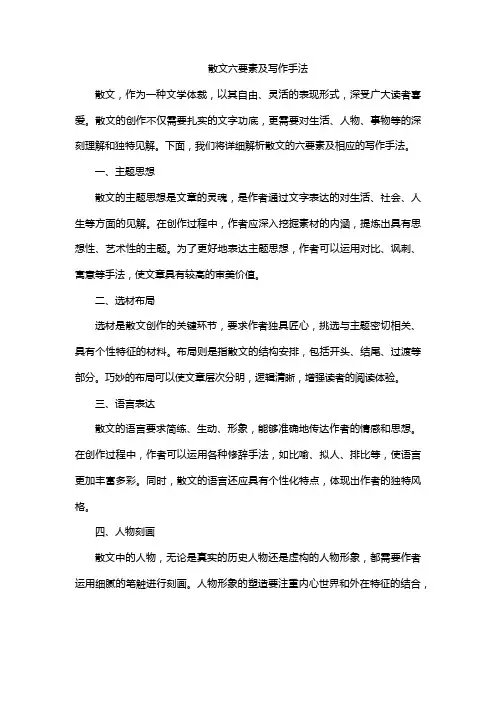 散文六要素及写作手法

散文，作为一种文学体裁，以其自由、灵活的表现形式，深受广大读者喜爱。散文的创作不仅需要扎实的文字功底，更需要对生活、人物、事物等的深刻理解和独特见解。下面，我们将详细解析散文的六要素及相应的写作手法。

一、主题思想

散文的主题思想是文章的灵魂，是作者通过文字表达的对生活、社会、人生等方面的见解。在创作过程中，作者应深入挖掘素材的内涵，提炼出具有思想性、艺术性的主题。为了更好地表达主题思想，作者可以运用对比、讽刺、寓意等手法，使文章具有较高的审美价值。

二、选材布局

选材是散文创作的关键环节，要求作者独具匠心，挑选与主题密切相关、具有个性特征的材料。布局则是指散文的结构安排，包括开头、结尾、过渡等部分。巧妙的布局可以使文章层次分明，逻辑清晰，增强读者的阅读体验。

三、语言表达

散文的语言要求简练、生动、形象，能够准确地传达作者的情感和思想。在创作过程中，作者可以运用各种修辞手法，如比喻、拟人、排比等，使语言更加丰富多彩。同时，散文的语言还应具有个性化特点，体现出作者的独特风格。

四、人物刻画

散文中的人物，无论是真实的历史人物还是虚构的人物形象，都需要作者运用细腻的笔触进行刻画。人物形象的塑造要注重内心世界和外在特征的结合，